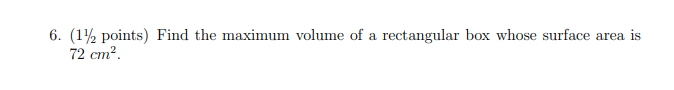 6. ($1\frac{1}{2}$ points) Find the maximum volume of a rectangular box whose surface area is $72\ cm^2$.